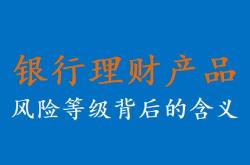 银行理财产品
风险等级背后的含义